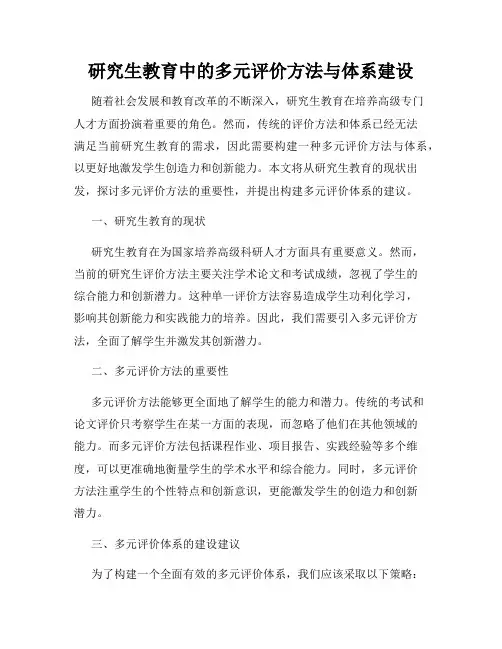 研究生教育中的多元评价方法与体系建设

随着社会发展和教育改革的不断深入，研究生教育在培养高级专门人才方面扮演着重要的角色。然而，传统的评价方法和体系已经无法满足当前研究生教育的需求，因此需要构建一种多元评价方法与体系，以更好地激发学生创造力和创新能力。本文将从研究生教育的现状出发，探讨多元评价方法的重要性，并提出构建多元评价体系的建议。

一、研究生教育的现状

研究生教育在为国家培养高级科研人才方面具有重要意义。然而，当前的研究生评价方法主要关注学术论文和考试成绩，忽视了学生的综合能力和创新潜力。这种单一评价方法容易造成学生功利化学习，影响其创新能力和实践能力的培养。因此，我们需要引入多元评价方法，全面了解学生并激发其创新潜力。

二、多元评价方法的重要性

多元评价方法能够更全面地了解学生的能力和潜力。传统的考试和论文评价只考察学生在某一方面的表现，而忽略了他们在其他领域的能力。而多元评价方法包括课程作业、项目报告、实践经验等多个维度，可以更准确地衡量学生的学术水平和综合能力。同时，多元评价方法注重学生的个性特点和创新意识，更能激发学生的创造力和创新潜力。

三、多元评价体系的建设建议

为了构建一个全面有效的多元评价体系，我们应该采取以下策略：